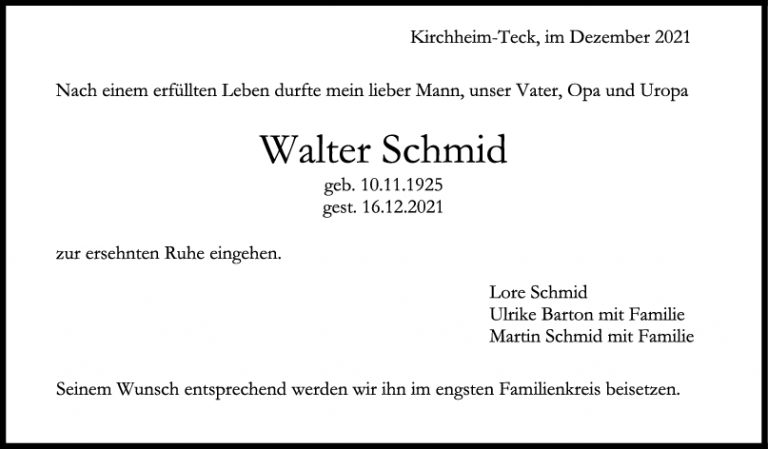 Kirchheim-Teck, im Dezember 2021

Nach einem erfüllten Leben durfte mein lieber Mann, unser Vater, Opa und Uropa

Walter Schmid
geb. 10.11.1925
gest. 16.12.2021

zur ersehnten Ruhe eingehen.

Lore Schmid
Ulrike Barton mit Familie
Martin Schmid mit Familie

Seinem Wunsch entsprechend werden wir ihn im engsten Familienkreis beisetzen.